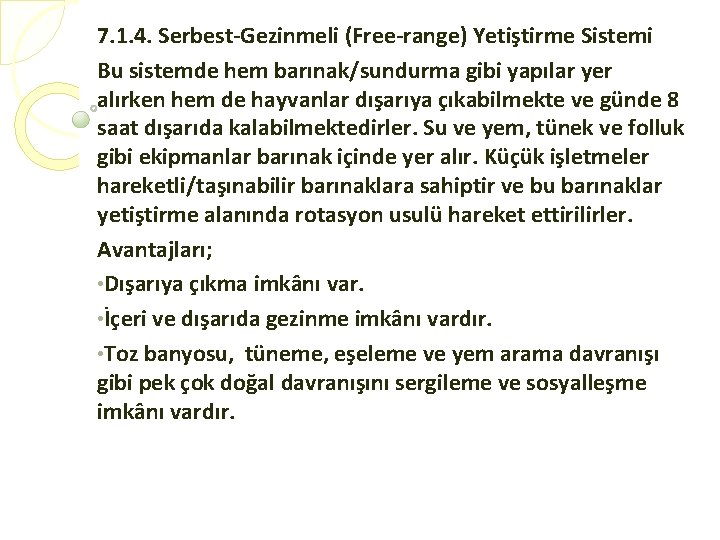 7.1.4. Serbest-Gezinmeli (Free-range) Yetiştirme Sistemi

Bu sistemde hem barınak/sundurma gibi yapılar yer alırken hem de hayvanlar dışarıya çıkabilmekte ve günde 8 saat dışarıda kalabilmektedirler. Su ve yem, tünek ve folluk gibi ekipmanlar barınak içinde yer alır. Küçük işletmeler hareketli/taşınabilir barınaklara sahiptir ve bu barınaklar yetiştirme alanında rotasyon usulü hareket ettirilirler.

Avantajları;

• Dışarıya çıkma imkânı var.

• İçeri ve dışarıda gezinme imkânı vardır.

• Toz banyosu, tüneme, eşeleme ve yem arama davranışı gibi pek çok doğal davranışını sergileme ve sosyalleşme imkânı vardır.